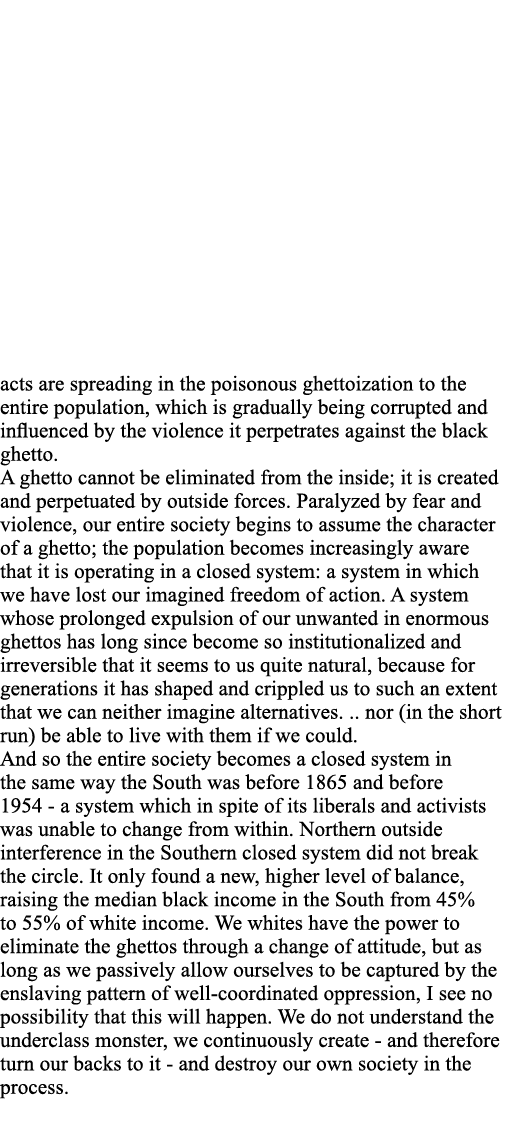 acts are spreading in the poisonous ghettoization to the entire population, which is gradually being corrupted and influenced by the violence it perpetrates against the black ghetto.
A ghetto cannot be eliminated from the inside; it is created and perpetuated by outside forces. Paralyzed by fear and violence, our entire society begins to assume the character of a ghetto; the population becomes increasingly aware that it is operating in a closed system: a system in which we have lost our imagined freedom of action. A system whose prolonged expulsion of our unwanted in enormous ghettos has long since become so institutionalized and irreversible that it seems to us quite natural, because for generations it has shaped and crippled us to such an extent that we can neither imagine alternatives. .. nor (in the short run) be able to live with them if we could.
And so the entire society becomes a closed system in the same way the South was before 1865 and before 1954 - a system which in spite of its liberals and activists was unable to change from within. Northern outside interference in the Southern closed system did not break the circle. It only found a new, higher level of balance, raising the median black income in the South from 45% to 55% of white income. We whites have the power to eliminate the ghettos through a change of attitude, but as long as we passively allow ourselves to be captured by the enslaving pattern of well-coordinated oppression, I see no possibility that this will happen. We do not understand the underclass monster, we continuously create - and therefore turn our backs to it - and destroy our own society in the process.